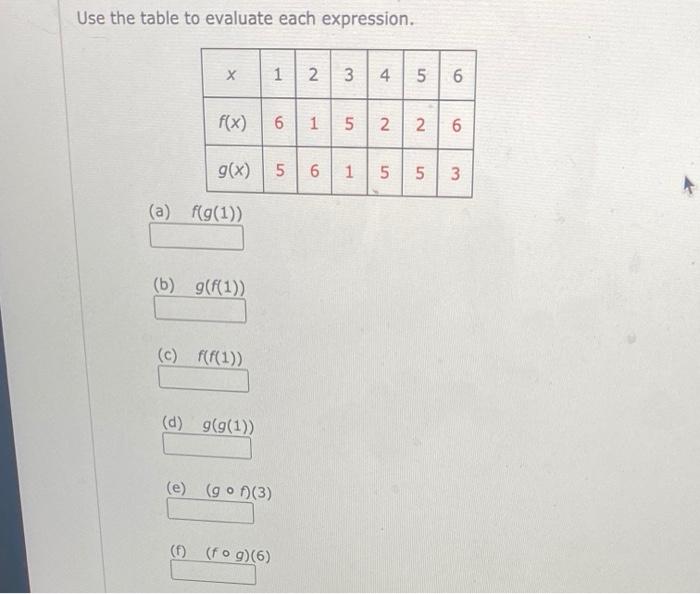 Use the table to evaluate each expression.

| $x$ | 1 | 2 | 3 | 4 | 5 | 6 |
|---|---|---|---|---|---|---|
| $f(x)$ | 6 | 1 | 5 | 2 | 2 | 6 |
| $g(x)$ | 5 | 6 | 1 | 5 | 5 | 3 |

(a) $f(g(1))$

(b) $g(f(1))$

(c) $f(f(1))$

(d) $g(g(1))$

(e) $(g \circ f)(3)$

(f) $(f \circ g)(6)$